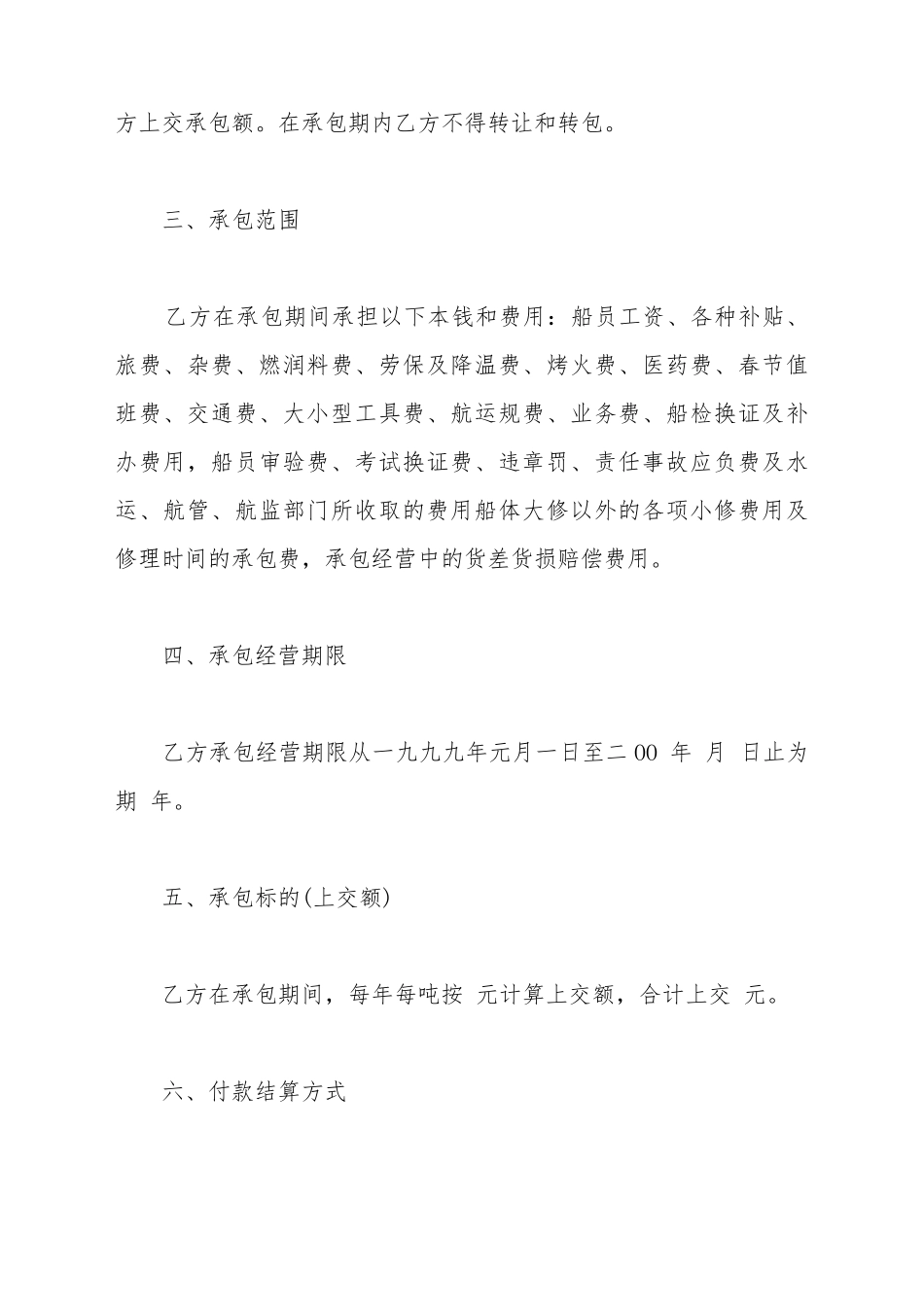 方上交承包额。在承包期内乙方不得转让和转包。

三、承包范围

乙方在承包期间承担以下本钱和费用：船员工资、各种补贴、旅费、杂费、燃润料费、劳保及降温费、烤火费、医药费、春节值班费、交通费、大小型工具费、航运规费、业务费、船检换证及补办费用，船员审验费、考试换证费、违章罚、责任事故应负费及水运、航管、航监部门所收取的费用船体大修以外的各项小修费用及修理时间的承包费，承包经营中的货差货损赔偿费用。

四、承包经营期限

乙方承包经营期限从一九九九年元月一日至二 00 年 月 日止为期 年。

五、承包标的(上交额)

乙方在承包期间，每年每吨按 元计算上交额，合计上交 元。

六、付款结算方式